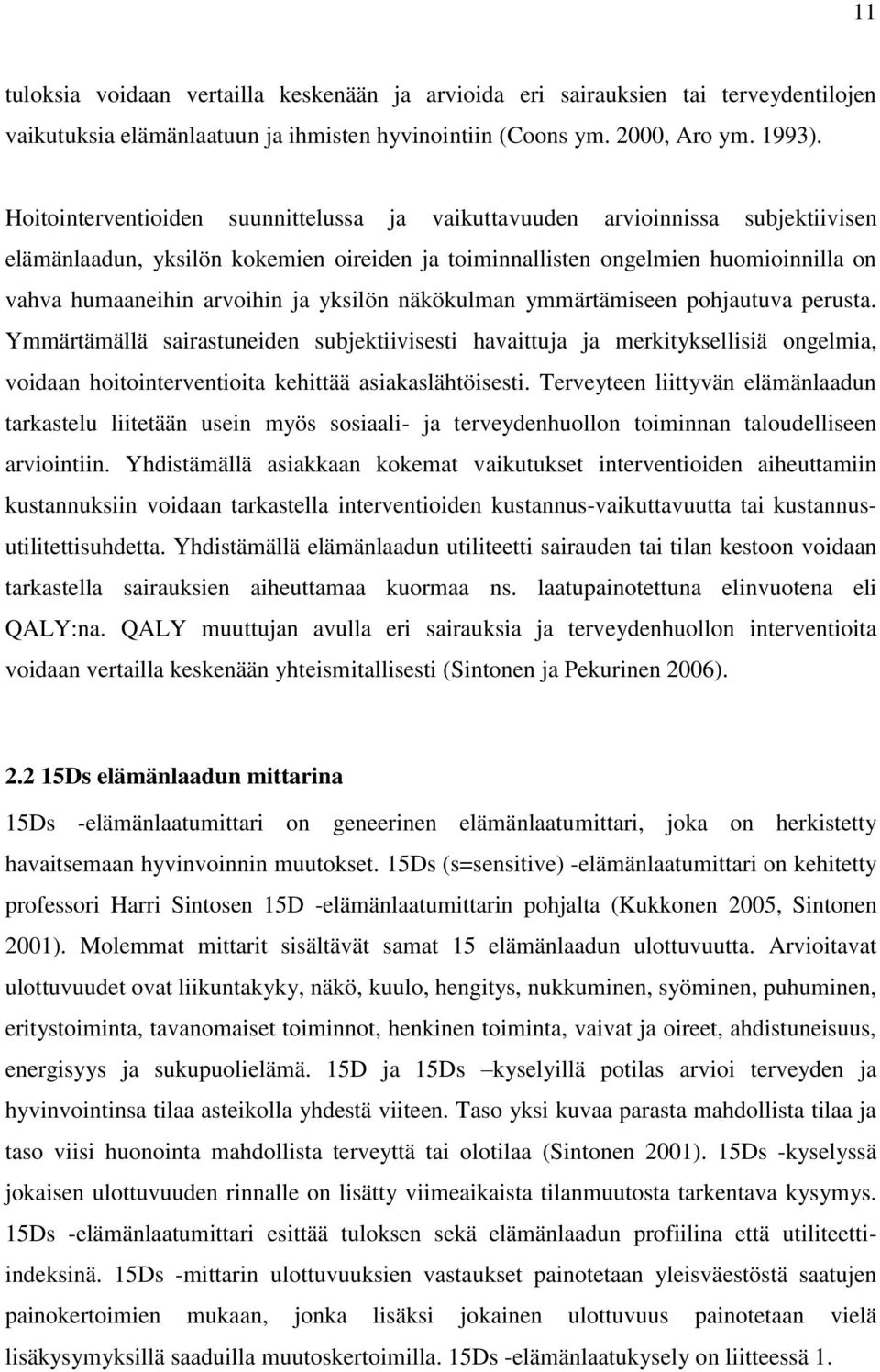 11

tuloksia voidaan vertailla keskenään ja arvioida eri sairauksien tai terveydentilojen vaikutuksia elämänlaatuun ja ihmisten hyvinointiin (Coons ym. 2000, Aro ym. 1993).

Hoitointerventioiden suunnittelussa ja vaikuttavuuden arvioinnissa subjektiivisen elämänlaadun, yksilön kokemien oireiden ja toiminnallisten ongelmien huomioinnilla on vahva humaaneihin arvoihin ja yksilön näkökulman ymmärtämiseen pohjautuva perusta. Ymmärtämällä sairastuneiden subjektiivisesti havaittuja ja merkityksellisiä ongelmia, voidaan hoitointerventioita kehittää asiakaslähtöisesti. Terveyteen liittyvän elämänlaadun tarkastelu liitetään usein myös sosiaali- ja terveydenhuollon toiminnan taloudelliseen arviointiin. Yhdistämällä asiakkaan kokemat vaikutukset interventioiden aiheuttamiin kustannuksiin voidaan tarkastella interventioiden kustannus-vaikuttavuutta tai kustannus-utilitettisuhdetta. Yhdistämällä elämänlaadun utiliteetti sairauden tai tilan kestoon voidaan tarkastella sairauksien aiheuttamaa kuormaa ns. laatupainotettuna elinvuotena eli QALY:na. QALY muuttujan avulla eri sairauksia ja terveydenhuollon interventioita voidaan vertailla keskenään yhteismitallisesti (Sintonen ja Pekurinen 2006).

2.2 15Ds elämänlaadun mittarina

15Ds -elämänlaatumittari on geneerinen elämänlaatumittari, joka on herkistetty havaitsemaan hyvinvoinnin muutokset. 15Ds (s=sensitive) -elämänlaatumittari on kehitetty professori Harri Sintosen 15D -elämänlaatumittarin pohjalta (Kukkonen 2005, Sintonen 2001). Molemmat mittarit sisältävät samat 15 elämänlaadun ulottuvuutta. Arvioitavat ulottuvuudet ovat liikuntakyky, näkö, kuulo, hengitys, nukkuminen, syöminen, puhuminen, eritystoiminta, tavanomaiset toiminnot, henkinen toiminta, vaivat ja oireet, ahdistuneisuus, energisyys ja sukupuolielämä. 15D ja 15Ds –kyselyillä potilas arvioi terveyden ja hyvinvointinsa tilaa asteikolla yhdestä viiteen. Taso yksi kuvaa parasta mahdollista tilaa ja taso viisi huonointa mahdollista terveyttä tai olotilaa (Sintonen 2001). 15Ds -kyselyssä jokaisen ulottuvuuden rinnalle on lisätty viimeaikaista tilanmuutosta tarkentava kysymys. 15Ds -elämänlaatumittari esittää tuloksen sekä elämänlaadun profiilina että utiliteetti-indeksinä. 15Ds -mittarin ulottuvuuksien vastaukset painotetaan yleisväestöstä saatujen painokertoimien mukaan, jonka lisäksi jokainen ulottuvuus painotetaan vielä lisäkysymyksillä saaduilla muutoskertoimilla. 15Ds -elämänlaatukysely on liitteessä 1.